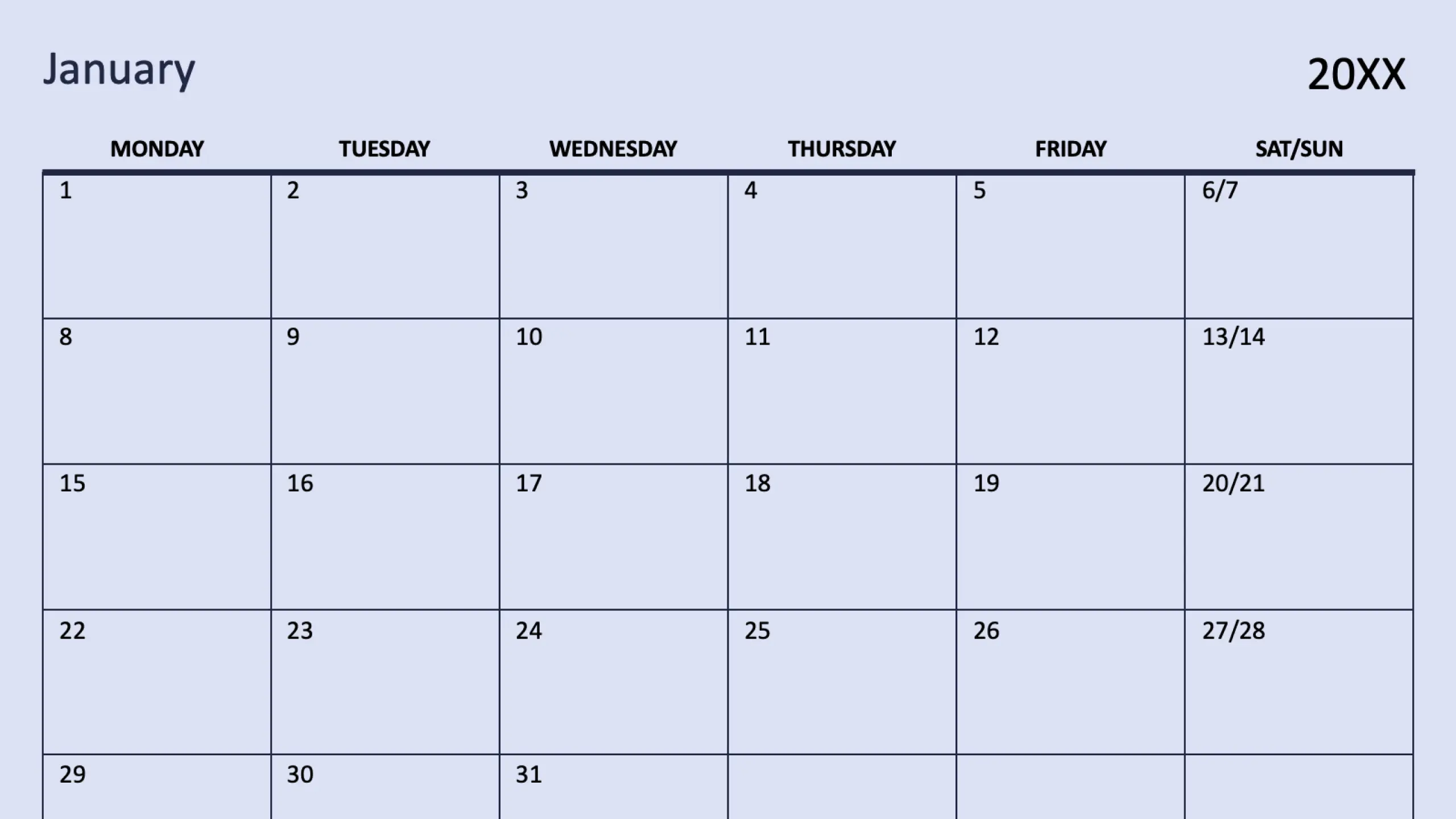 January

20XX

| MONDAY | TUESDAY | WEDNESDAY | THURSDAY | FRIDAY | SAT/SUN |
|---|---|---|---|---|---|
| 1 | 2 | 3 | 4 | 5 | 6/7 |
| 8 | 9 | 10 | 11 | 12 | 13/14 |
| 15 | 16 | 17 | 18 | 19 | 20/21 |
| 22 | 23 | 24 | 25 | 26 | 27/28 |
| 29 | 30 | 31 | | | |